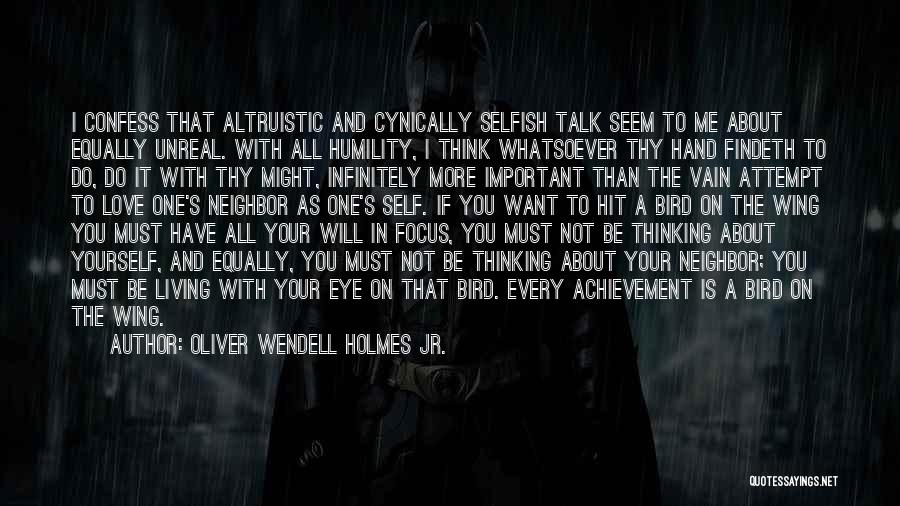 I CONFESS THAT ALTRUISTIC AND CYNICALLY SELFISH TALK SEEM TO ME ABOUT EQUALLY UNREAL. WITH ALL HUMILITY, I THINK WHATSOEVER THY HAND FINDETH TO DO, DO IT WITH THY MIGHT, INFINITELY MORE IMPORTANT THAN THE VAIN ATTEMPT TO LOVE ONE'S NEIGHBOR AS ONE'S SELF. IF YOU WANT TO HIT A BIRD ON THE WING YOU MUST HAVE ALL YOUR WILL IN FOCUS, YOU MUST NOT BE THINKING ABOUT YOURSELF, AND EQUALLY, YOU MUST NOT BE THINKING ABOUT YOUR NEIGHBOR; YOU MUST BE LIVING WITH YOUR EYE ON THAT BIRD. EVERY ACHIEVEMENT IS A BIRD ON THE WING.

AUTHOR: OLIVER WENDELL HOLMES JR.

QUOTESSAYINGS.NET